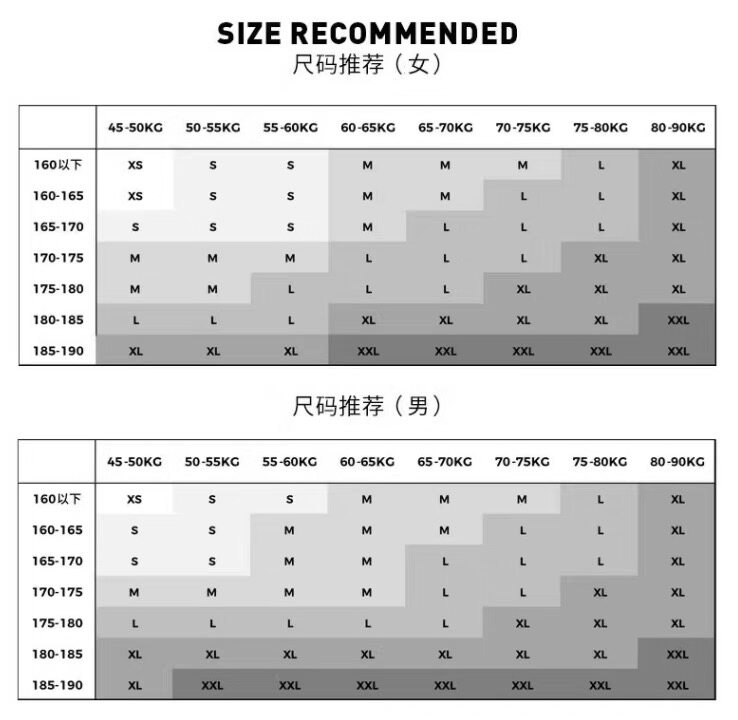 SIZE RECOMMENDED
尺码推荐（女）

| | 45-50KG | 50-55KG | 55-60KG | 60-65KG | 65-70KG | 70-75KG | 75-80KG | 80-90KG |
|---|---|---|---|---|---|---|---|---|
| 160以下 | XS | S | S | M | M | M | L | XL |
| 160-165 | XS | S | S | M | M | L | L | XL |
| 165-170 | S | S | S | M | L | L | L | XL |
| 170-175 | M | M | M | L | L | L | XL | XL |
| 175-180 | M | M | L | L | L | XL | XL | XL |
| 180-185 | L | L | L | XL | XL | XL | XL | XXL |
| 185-190 | XL | XL | XL | XXL | XXL | XXL | XXL | XXL |

尺码推荐（男）

| | 45-50KG | 50-55KG | 55-60KG | 60-65KG | 65-70KG | 70-75KG | 75-80KG | 80-90KG |
|---|---|---|---|---|---|---|---|---|
| 160以下 | XS | S | S | M | M | M | L | XL |
| 160-165 | S | S | M | M | M | L | L | XL |
| 165-170 | S | S | M | M | L | L | L | XL |
| 170-175 | M | M | M | M | L | L | XL | XL |
| 175-180 | L | L | L | L | L | XL | XL | XL |
| 180-185 | XL | XL | XL | XL | XL | XL | XL | XXL |
| 185-190 | XL | XXL | XXL | XXL | XXL | XXL | XXL | XXL |